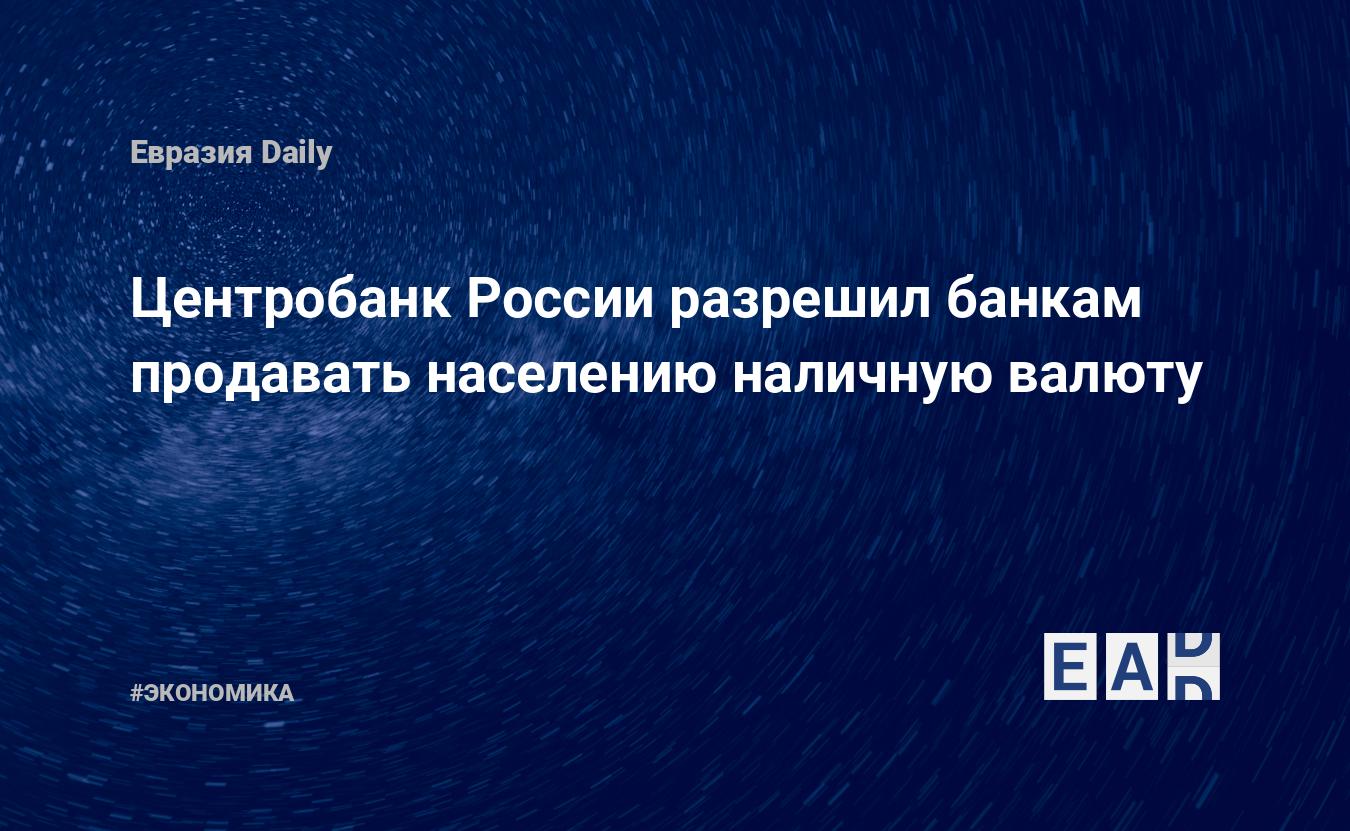 Евразия Daily

Центробанк России разрешил банкам продавать населению наличную валюту

#ЭКОНОМИКА

EAD